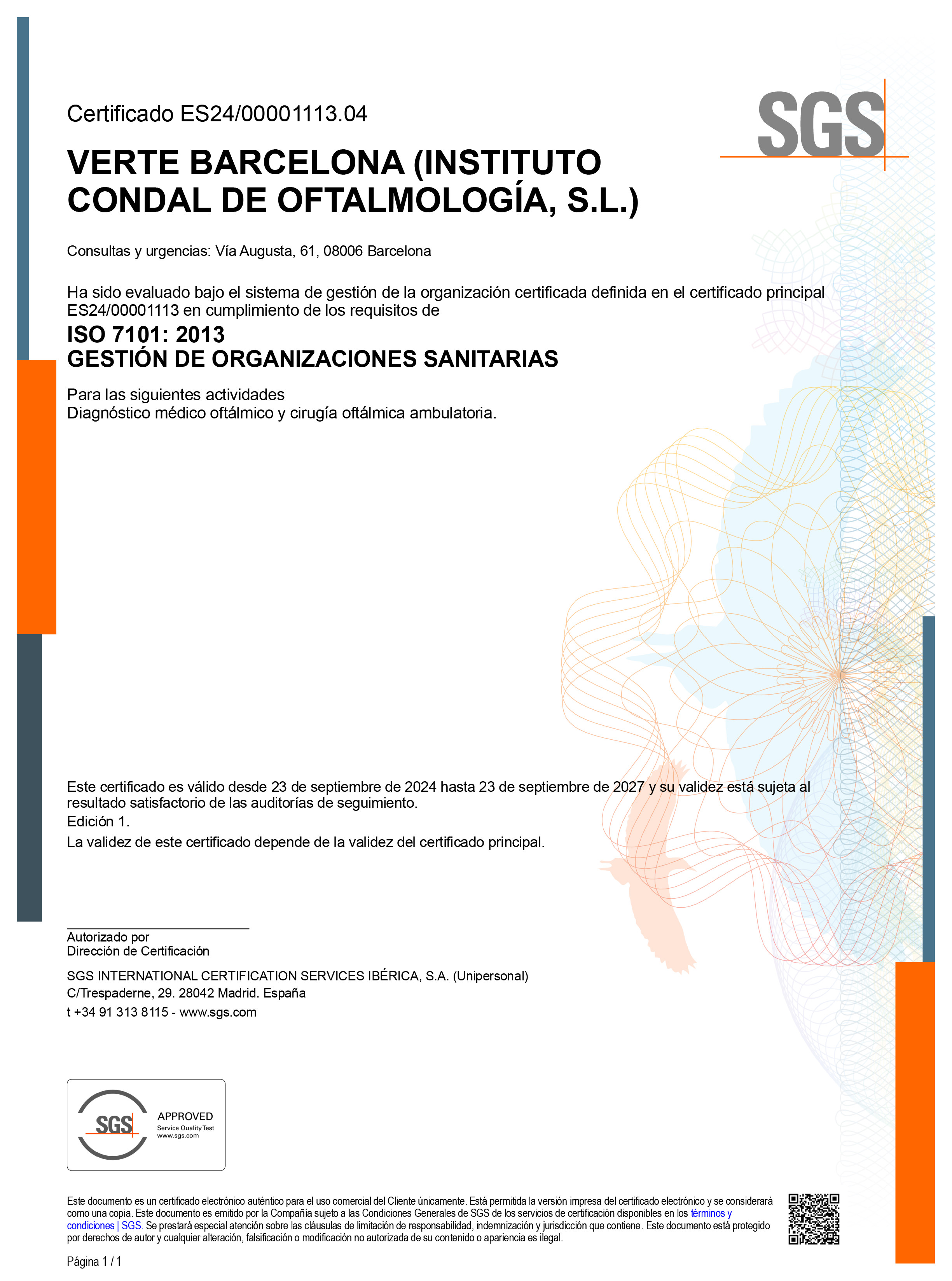 Certificado ES24/00001113.04

SGS

VERTE BARCELONA (INSTITUTO CONDAL DE OFTALMOLOGÍA, S.L.)

Consultas y urgencias: Vía Augusta, 61, 08006 Barcelona

Ha sido evaluado bajo el sistema de gestión de la organización certificada definida en el certificado principal ES24/00001113 en cumplimiento de los requisitos de

ISO 7101: 2013
GESTIÓN DE ORGANIZACIONES SANITARIAS

Para las siguientes actividades
Diagnóstico médico oftálmico y cirugía oftálmica ambulatoria.

Este certificado es válido desde 23 de septiembre de 2024 hasta 23 de septiembre de 2027 y su validez está sujeta al resultado satisfactorio de las auditorías de seguimiento.
Edición 1.
La validez de este certificado depende de la validez del certificado principal.

Autorizado por
Dirección de Certificación

SGS INTERNATIONAL CERTIFICATION SERVICES IBÉRICA, S.A. (Unipersonal)
C/Trespaderne, 29. 28042 Madrid. España
t +34 91 313 8115 - www.sgs.com

SGS APPROVED
Service Quality Test
www.sgs.com

Este documento es un certificado electrónico auténtico para el uso comercial del Cliente únicamente. Está permitida la versión impresa del certificado electrónico y se considerará como una copia. Este documento es emitido por la Compañía sujeto a las Condiciones Generales de SGS de los servicios de certificación disponibles en los términos y condiciones | SGS. Se prestará especial atención sobre las cláusulas de limitación de responsabilidad, indemnización y jurisdicción que contiene. Este documento está protegido por derechos de autor y cualquier alteración, falsificación o modificación no autorizada de su contenido o apariencia es ilegal.

Página 1 / 1